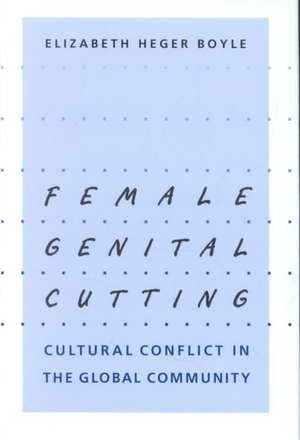 ELIZABETH HEGER BOYLE

FEMALE GENITAL CUTTING

CULTURAL CONFLICT IN THE GLOBAL COMMUNITY